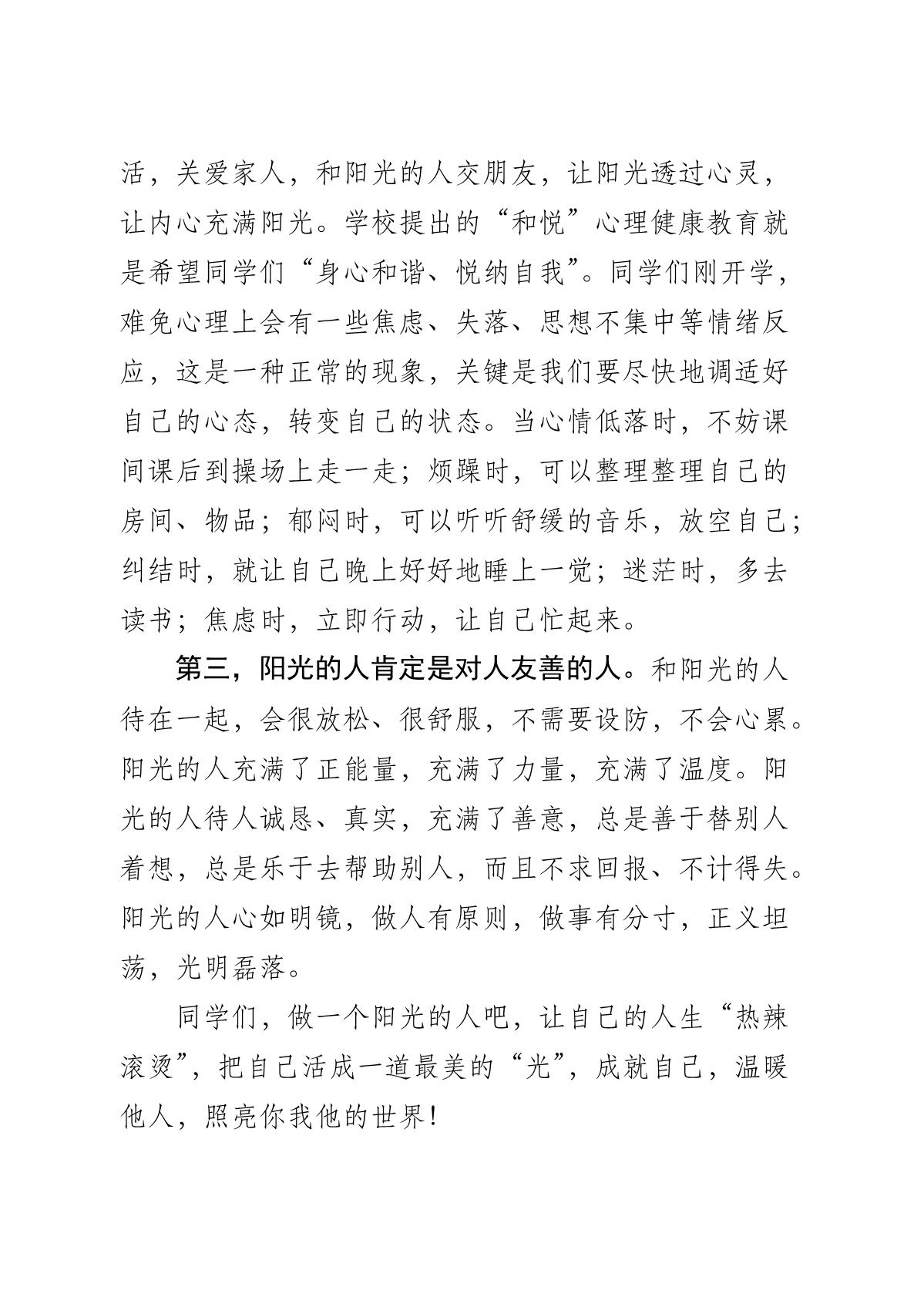 活，关爱家人，和阳光的人交朋友，让阳光透过心灵，让内心充满阳光。学校提出的“和悦”心理健康教育就是希望同学们“身心和谐、悦纳自我”。同学们刚开学，难免心理上会有一些焦虑、失落、思想不集中等情绪反应，这是一种正常的现象，关键是我们要尽快地调适好自己的心态，转变自己的状态。当心情低落时，不妨课间课后到操场上走一走；烦躁时，可以整理整理自己的房间、物品；郁闷时，可以听听舒缓的音乐，放空自己；纠结时，就让自己晚上好好地睡上一觉；迷茫时，多去读书；焦虑时，立即行动，让自己忙起来。

第三，阳光的人肯定是对人友善的人。和阳光的人待在一起，会很放松、很舒服，不需要设防，不会心累。阳光的人充满了正能量，充满了力量，充满了温度。阳光的人待人诚恳、真实，充满了善意，总是善于替别人着想，总是乐于去帮助别人，而且不求回报、不计得失。阳光的人心如明镜，做人有原则，做事有分寸，正义坦荡，光明磊落。

同学们，做一个阳光的人吧，让自己的人生“热辣滚烫”，把自己活成一道最美的“光”，成就自己，温暖他人，照亮你我他的世界！